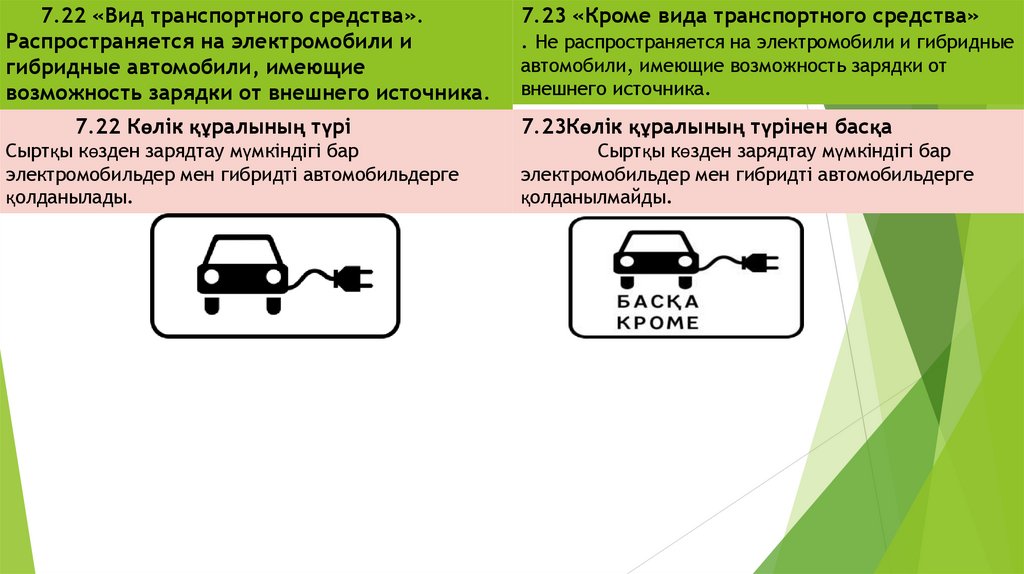 7.22 «Вид транспортного средства». Распространяется на электромобили и гибридные автомобили, имеющие возможность зарядки от внешнего источника.

7.22 Көлік құралының түрі
Сыртқы көзден зарядтау мүмкіндігі бар электромобильдер мен гибридті автомобильдерге қолданылады.

7.23 «Кроме вида транспортного средства»
. Не распространяется на электромобили и гибридные автомобили, имеющие возможность зарядки от внешнего источника.

7.23Көлік құралының түрінен басқа
Сыртқы көзден зарядтау мүмкіндігі бар электромобильдер мен гибридті автомобильдерге қолданылмайды.

БАСҚА
КРОМЕ